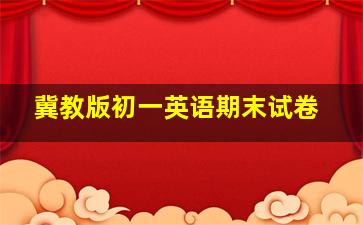 冀教版初一英语期末试卷